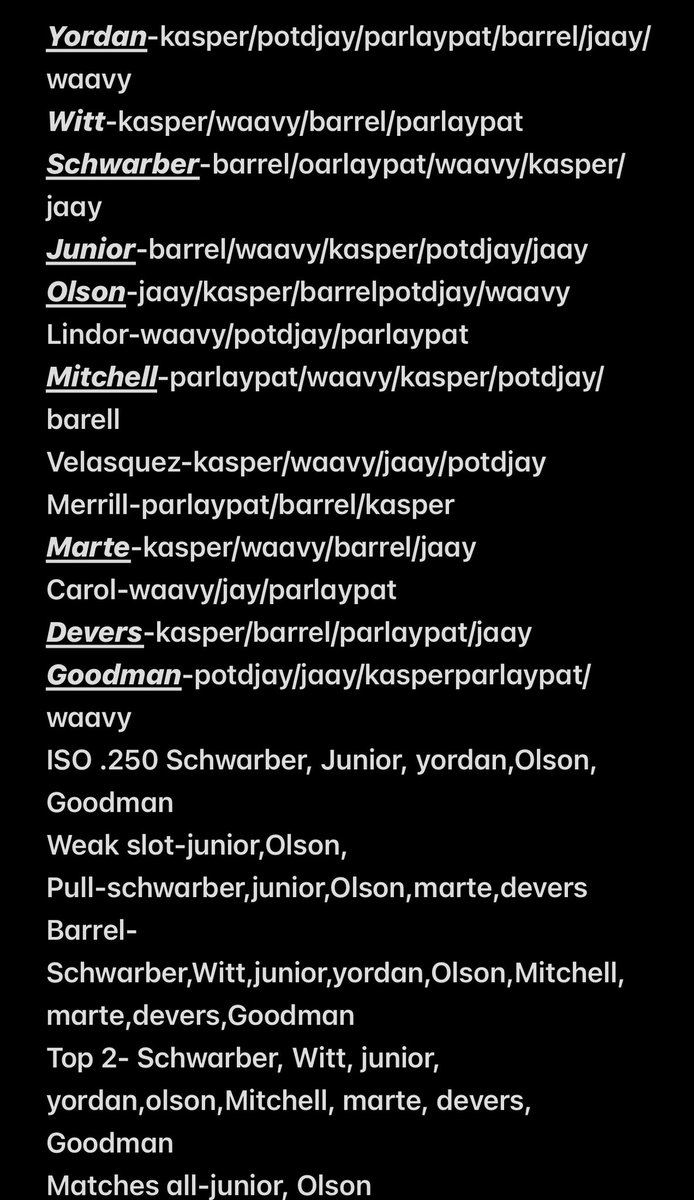 Yordan-kasper/potdjay/parlaypat/barrel/jaay/waavy
Witt-kasper/waavy/barrel/parlaypat
Schwarber-barrel/oarlaypat/waavy/kasper/jaay
Junior-barrel/waavy/kasper/potdjay/jaay
Olson-jaay/kasper/barrelpotdjay/waavy
Lindor-waavy/potdjay/parlaypat
Mitchell-parlaypat/waavy/kasper/potdjay/barell
Velasquez-kasper/waavy/jaay/potdjay
Merrill-parlaypat/barrel/kasper
Marte-kasper/waavy/barrel/jaay
Carol-waavy/jay/parlaypat
Devers-kasper/barrel/parlaypat/jaay
Goodman-potdjay/jaay/kasperparlaypat/waavy
ISO .250 Schwarber, Junior, yordan,Olson, Goodman
Weak slot-junior,Olson,
Pull-schwarber,junior,Olson,marte,devers
Barrel-Schwarber,Witt,junior,yordan,Olson,Mitchell,marte,devers,Goodman
Top 2- Schwarber, Witt, junior, yordan,olson,Mitchell, marte, devers, Goodman
Matches all-junior, Olson